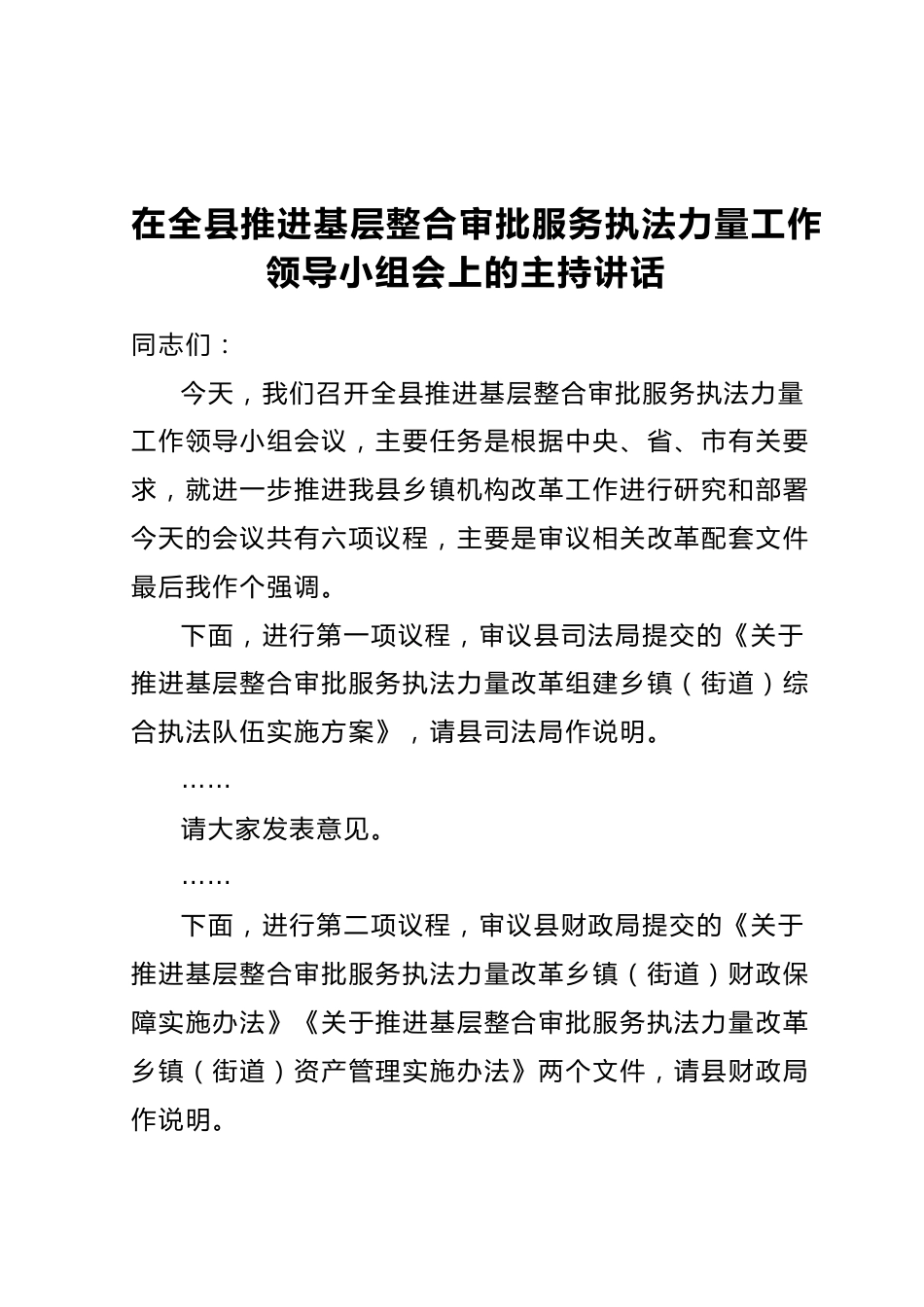 在全县推进基层整合审批服务执法力量工作领导小组会上的主持讲话

同志们：

今天，我们召开全县推进基层整合审批服务执法力量工作领导小组会议，主要任务是根据中央、省、市有关要求，就进一步推进我县乡镇机构改革工作进行研究和部署今天的会议共有六项议程，主要是审议相关改革配套文件最后我作个强调。

下面，进行第一项议程，审议县司法局提交的《关于推进基层整合审批服务执法力量改革组建乡镇（街道）综合执法队伍实施方案》，请县司法局作说明。

……

请大家发表意见。

……

下面，进行第二项议程，审议县财政局提交的《关于推进基层整合审批服务执法力量改革乡镇（街道）财政保障实施办法》《关于推进基层整合审批服务执法力量改革乡镇（街道）资产管理实施办法》两个文件，请县财政局作说明。